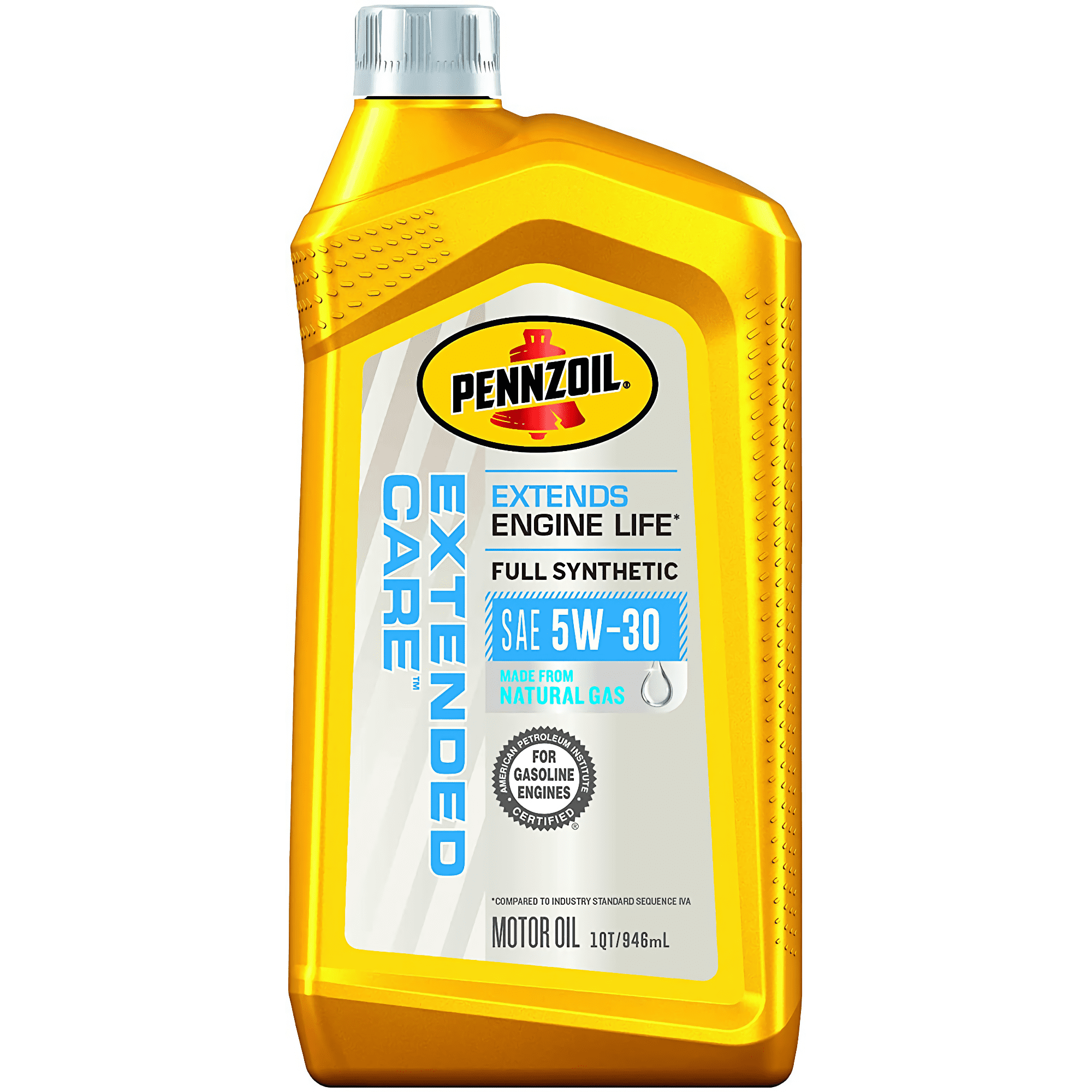 PENNZOIL®

EXTENDED CARE™

EXTENDS ENGINE LIFE*

FULL SYNTHETIC

SAE 5W-30

MADE FROM NATURAL GAS

AMERICAN PETROLEUM INSTITUTE FOR GASOLINE ENGINES CERTIFIED®

*COMPARED TO INDUSTRY STANDARD SEQUENCE IVA

MOTOR OIL 1QT/946mL